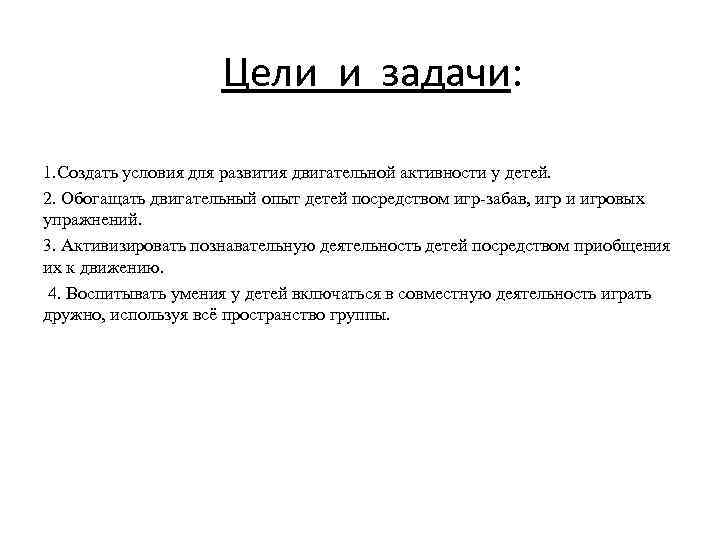 Цели и задачи:

1.Создать условия для развития двигательной активности у детей.

2. Обогащать двигательный опыт детей посредством игр-забав, игр и игровых упражнений.

3. Активизировать познавательную деятельность детей посредством приобщения их к движению.

4. Воспитывать умения у детей включаться в совместную деятельность играть дружно, используя всё пространство группы.